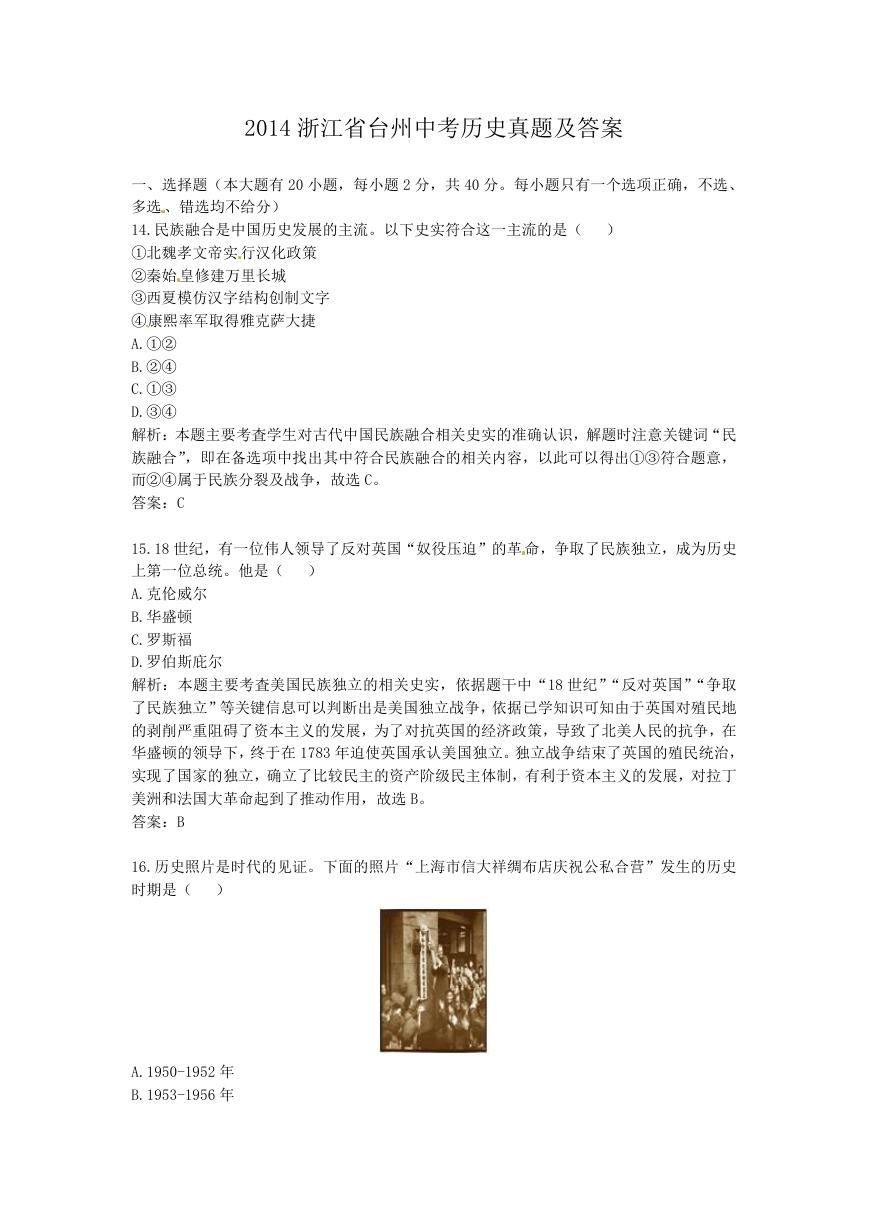 2014 浙江省台州中考历史真题及答案

一、选择题（本大题有 20 小题，每小题 2 分，共 40 分。每小题只有一个选项正确，不选、多选、错选均不给分）

14.民族融合是中国历史发展的主流。以下史实符合这一主流的是（　　）
①北魏孝文帝实行汉化政策
②秦始皇修建万里长城
③西夏模仿汉字结构创制文字
④康熙率军取得雅克萨大捷
A.①②
B.②④
C.①③
D.③④
解析：本题主要考查学生对古代中国民族融合相关史实的准确认识，解题时注意关键词“民族融合”，即在备选项中找出其中符合民族融合的相关内容，以此可以得出①③符合题意，而②④属于民族分裂及战争，故选 C。
答案：C

15.18 世纪，有一位伟人领导了反对英国“奴役压迫”的革命，争取了民族独立，成为历史上第一位总统。他是（　　）
A.克伦威尔
B.华盛顿
C.罗斯福
D.罗伯斯庇尔
解析：本题主要考查美国民族独立的相关史实，依据题干中“18 世纪”“反对英国”“争取了民族独立”等关键信息可以判断出是美国独立战争，依据已学知识可知由于英国对殖民地的剥削严重阻碍了资本主义的发展，为了对抗英国的经济政策，导致了北美人民的抗争，在华盛顿的领导下，终于在 1783 年迫使英国承认美国独立。独立战争结束了英国的殖民统治，实现了国家的独立，确立了比较民主的资产阶级民主体制，有利于资本主义的发展，对拉丁美洲和法国大革命起到了推动作用，故选 B。
答案：B

16.历史照片是时代的见证。下面的照片“上海市信大祥绸布店庆祝公私合营”发生的历史时期是（　　）

A.1950-1952 年
B.1953-1956 年